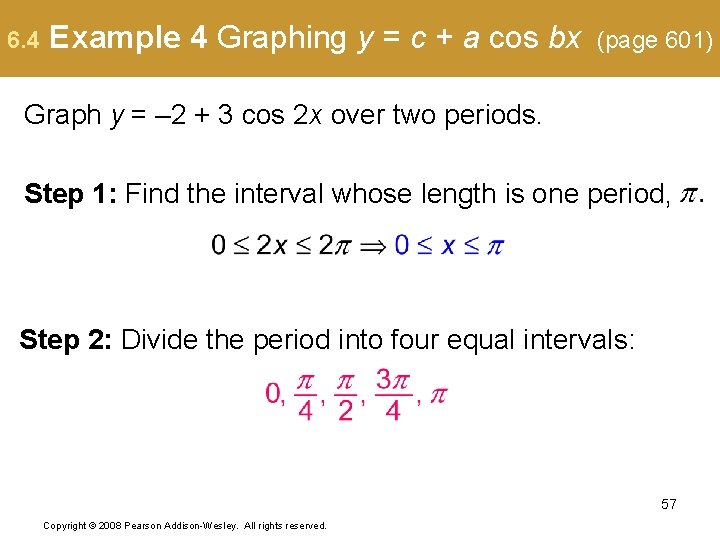 6.4 Example 4 Graphing $y = c + a \cos bx$ (page 601)

Graph $y = -2 + 3 \cos 2x$ over two periods.

Step 1: Find the interval whose length is one period, $\pi$.

$0 \le 2x \le 2\pi \Rightarrow 0 \le x \le \pi$

Step 2: Divide the period into four equal intervals:

$0, \frac{\pi}{4}, \frac{\pi}{2}, \frac{3\pi}{4}, \pi$

57

Copyright © 2008 Pearson Addison-Wesley. All rights reserved.